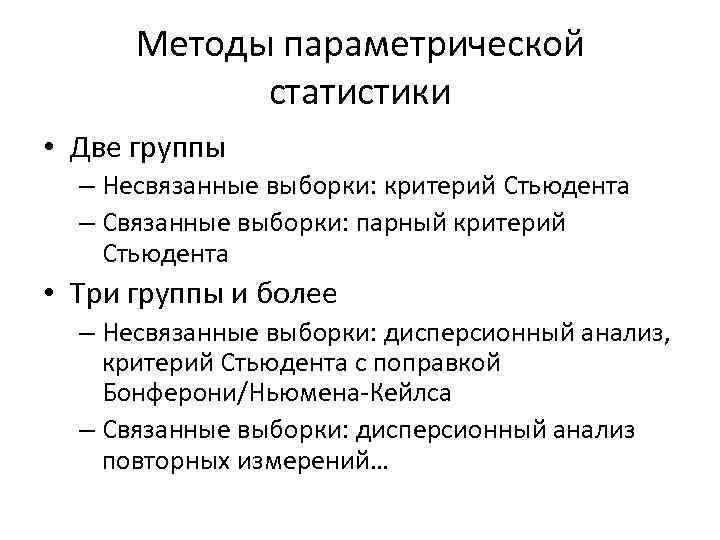 Методы параметрической статистики

• Две группы
– Несвязанные выборки: критерий Стьюдента
– Связанные выборки: парный критерий Стьюдента
• Три группы и более
– Несвязанные выборки: дисперсионный анализ, критерий Стьюдента с поправкой Бонферони/Ньюмена-Кейлса
– Связанные выборки: дисперсионный анализ повторных измерений…